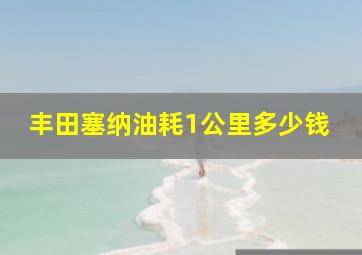 丰田塞纳油耗1公里多少钱